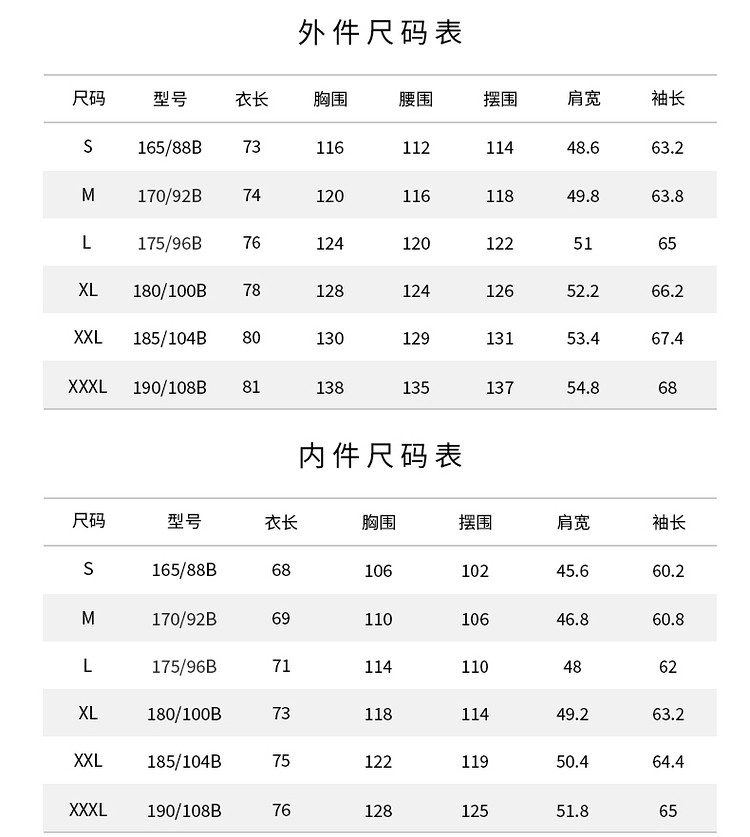 外件尺码表

| 尺码 | 型号 | 衣长 | 胸围 | 腰围 | 摆围 | 肩宽 | 袖长 |
|---|---|---|---|---|---|---|---|
| S | 165/88B | 73 | 116 | 112 | 114 | 48.6 | 63.2 |
| M | 170/92B | 74 | 120 | 116 | 118 | 49.8 | 63.8 |
| L | 175/96B | 76 | 124 | 120 | 122 | 51 | 65 |
| XL | 180/100B | 78 | 128 | 124 | 126 | 52.2 | 66.2 |
| XXL | 185/104B | 80 | 130 | 129 | 131 | 53.4 | 67.4 |
| XXXL | 190/108B | 81 | 138 | 135 | 137 | 54.8 | 68 |

内件尺码表

| 尺码 | 型号 | 衣长 | 胸围 | 摆围 | 肩宽 | 袖长 |
|---|---|---|---|---|---|---|
| S | 165/88B | 68 | 106 | 102 | 45.6 | 60.2 |
| M | 170/92B | 69 | 110 | 106 | 46.8 | 60.8 |
| L | 175/96B | 71 | 114 | 110 | 48 | 62 |
| XL | 180/100B | 73 | 118 | 114 | 49.2 | 63.2 |
| XXL | 185/104B | 75 | 122 | 119 | 50.4 | 64.4 |
| XXXL | 190/108B | 76 | 128 | 125 | 51.8 | 65 |